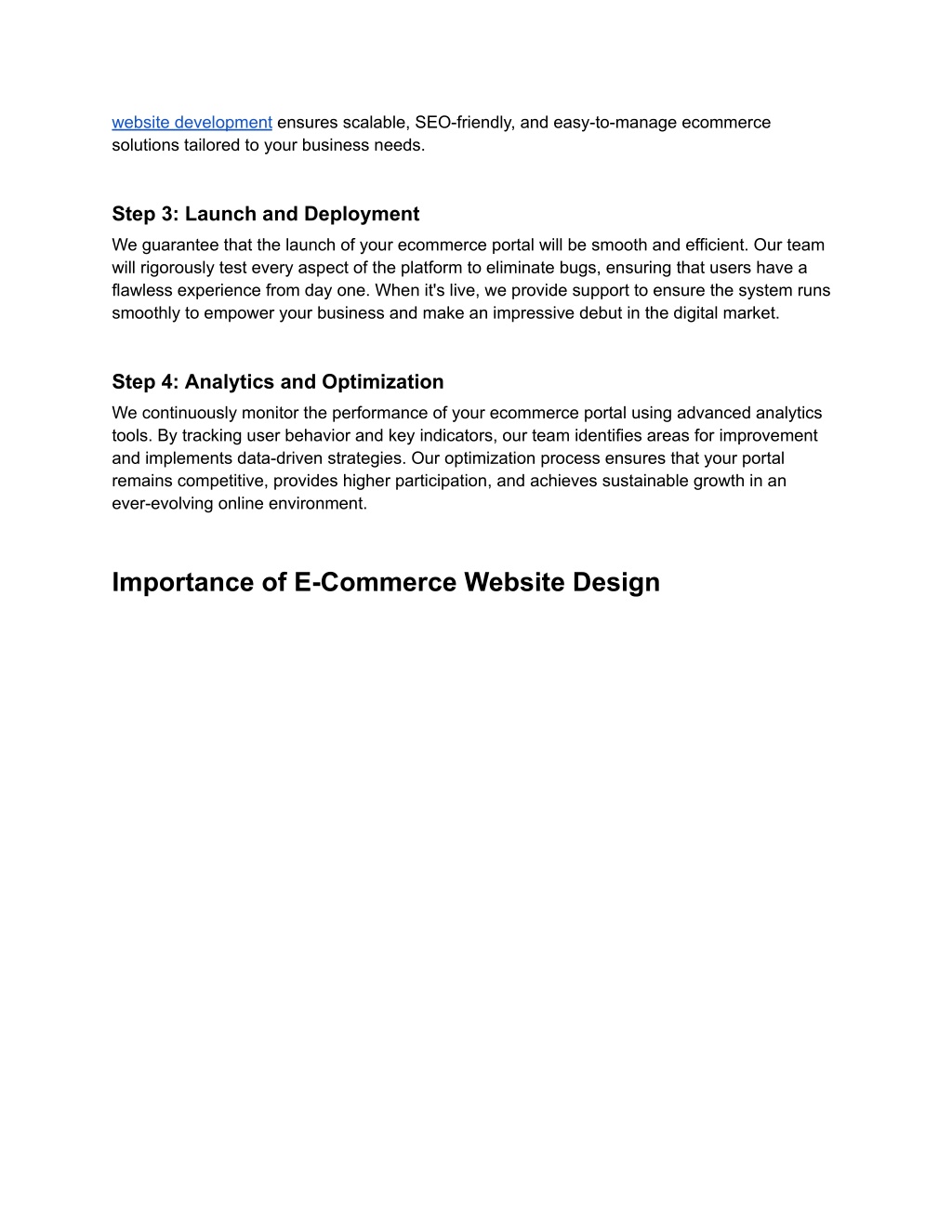 website development ensures scalable, SEO-friendly, and easy-to-manage ecommerce solutions tailored to your business needs.

Step 3: Launch and Deployment
We guarantee that the launch of your ecommerce portal will be smooth and efficient. Our team will rigorously test every aspect of the platform to eliminate bugs, ensuring that users have a flawless experience from day one. When it's live, we provide support to ensure the system runs smoothly to empower your business and make an impressive debut in the digital market.

Step 4: Analytics and Optimization
We continuously monitor the performance of your ecommerce portal using advanced analytics tools. By tracking user behavior and key indicators, our team identifies areas for improvement and implements data-driven strategies. Our optimization process ensures that your portal remains competitive, provides higher participation, and achieves sustainable growth in an ever-evolving online environment.

Importance of E-Commerce Website Design